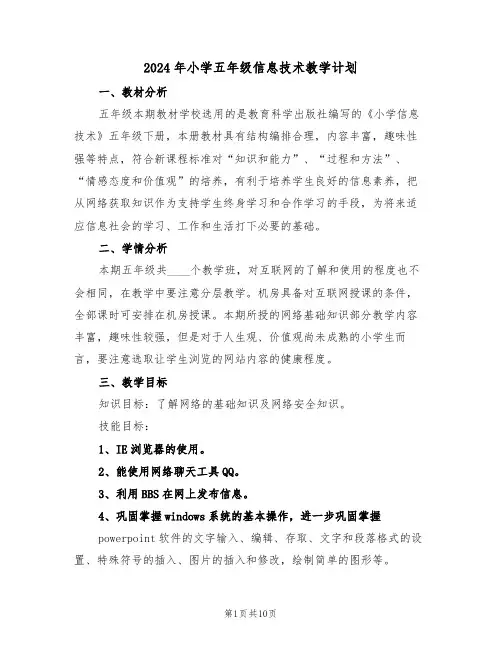 2024年小学五年级信息技术教学计划

一、教材分析

五年级本期教材学校选用的是教育科学出版社编写的《小学信息技术》五年级下册，本册教材具有结构编排合理，内容丰富，趣味性强等特点，符合新课程标准对“知识和能力”、“过程和方法”、“情感态度和价值观”的培养，有利于培养学生良好的信息素养，把从网络获取知识作为支持学生终身学习和合作学习的手段，为将来适应信息社会的学习、工作和生活打下必要的基础。

二、学情分析

本期五年级共____个教学班，对互联网的了解和使用的程度也不会相同，在教学中要注意分层教学。机房具备对互联网授课的条件，全部课时可安排在机房授课。本期所授的网络基础知识部分教学内容丰富，趣味性较强，但是对于人生观、价值观尚未成熟的小学生而言，要注意选取让学生浏览的网站内容的健康程度。

三、教学目标

知识目标：了解网络的基础知识及网络安全知识。

技能目标：

1、IE浏览器的使用。

2、能使用网络聊天工具QQ。

3、利用BBS在网上发布信息。

4、巩固掌握windows系统的基本操作，进一步巩固掌握powerpoint软件的文字输入、编辑、存取、文字和段落格式的设置、特殊符号的插入、图片的插入和修改，绘制简单的图形等。

第1页共10页